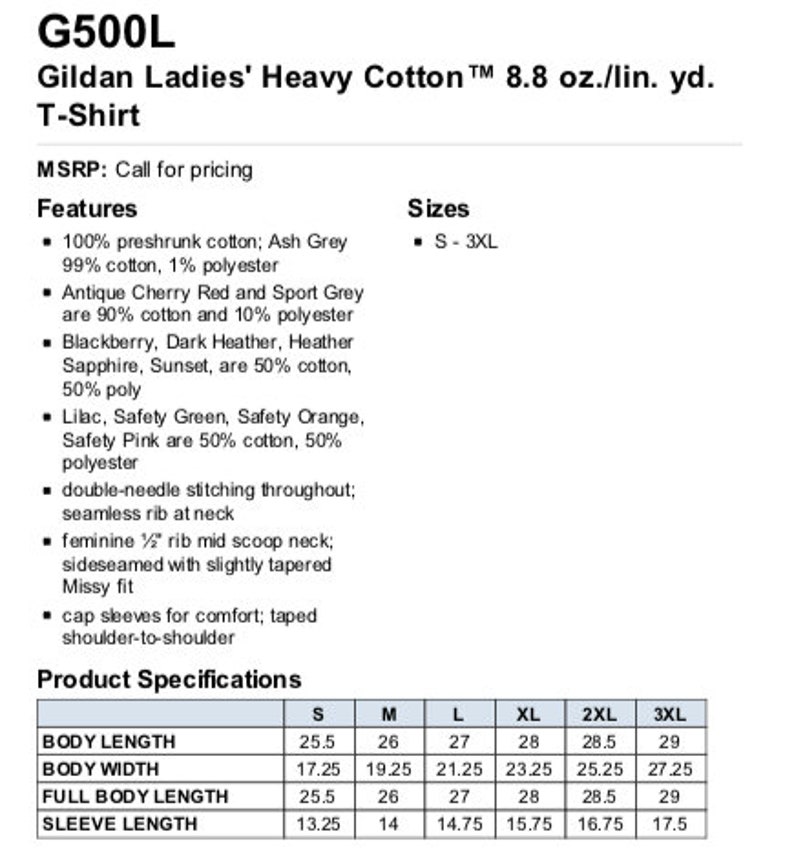 G500L
Gildan Ladies' Heavy Cotton™ 8.8 oz./lin. yd. T-Shirt

MSRP: Call for pricing

Features
- 100% preshrunk cotton; Ash Grey 99% cotton, 1% polyester
- Antique Cherry Red and Sport Grey are 90% cotton and 10% polyester
- Blackberry, Dark Heather, Heather Sapphire, Sunset, are 50% cotton, 50% poly
- Lilac, Safety Green, Safety Orange, Safety Pink are 50% cotton, 50% polyester
- double-needle stitching throughout; seamless rib at neck
- feminine ½" rib mid scoop neck; sideseamed with slightly tapered Missy fit
- cap sleeves for comfort; taped shoulder-to-shoulder

Sizes
- S - 3XL

Product Specifications

| | S | M | L | XL | 2XL | 3XL |
|---|---|---|---|---|---|---|
| BODY LENGTH | 25.5 | 26 | 27 | 28 | 28.5 | 29 |
| BODY WIDTH | 17.25 | 19.25 | 21.25 | 23.25 | 25.25 | 27.25 |
| FULL BODY LENGTH | 25.5 | 26 | 27 | 28 | 28.5 | 29 |
| SLEEVE LENGTH | 13.25 | 14 | 14.75 | 15.75 | 16.75 | 17.5 |